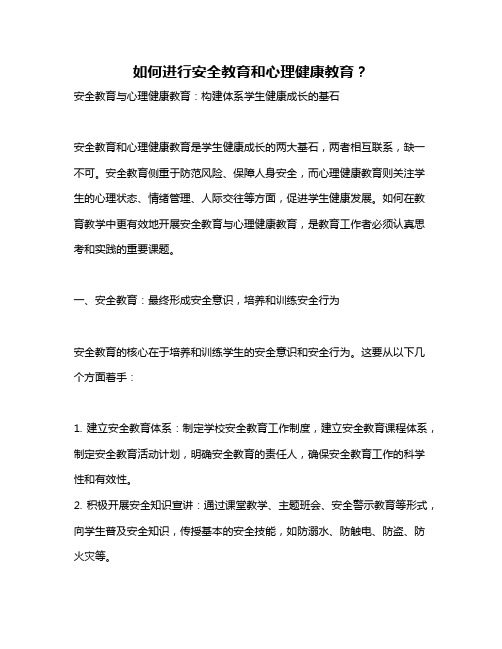 如何进行安全教育和心理健康教育？

安全教育与心理健康教育：构建体系学生健康成长的基石

安全教育和心理健康教育是学生健康成长的两大基石，两者相互联系，缺一不可。安全教育侧重于防范风险、保障人身安全，而心理健康教育则关注学生的心理状态、情绪管理、人际交往等方面，促进学生健康发展。如何在教育教学中更有效地开展安全教育与心理健康教育，是教育工作者必须认真思考和实践的重要课题。

一、安全教育：最终形成安全意识，培养和训练安全行为

安全教育的核心在于培养和训练学生的安全意识和安全行为。这要从以下几个方面着手：

1. 建立安全教育体系：制定学校安全教育工作制度，建立安全教育课程体系，制定安全教育活动计划，明确安全教育的责任人，确保安全教育工作的科学性和有效性。
2. 积极开展安全知识宣讲：通过课堂教学、主题班会、安全警示教育等形式，向学生普及安全知识，传授基本的安全技能，如防溺水、防触电、防盗、防火灾等。